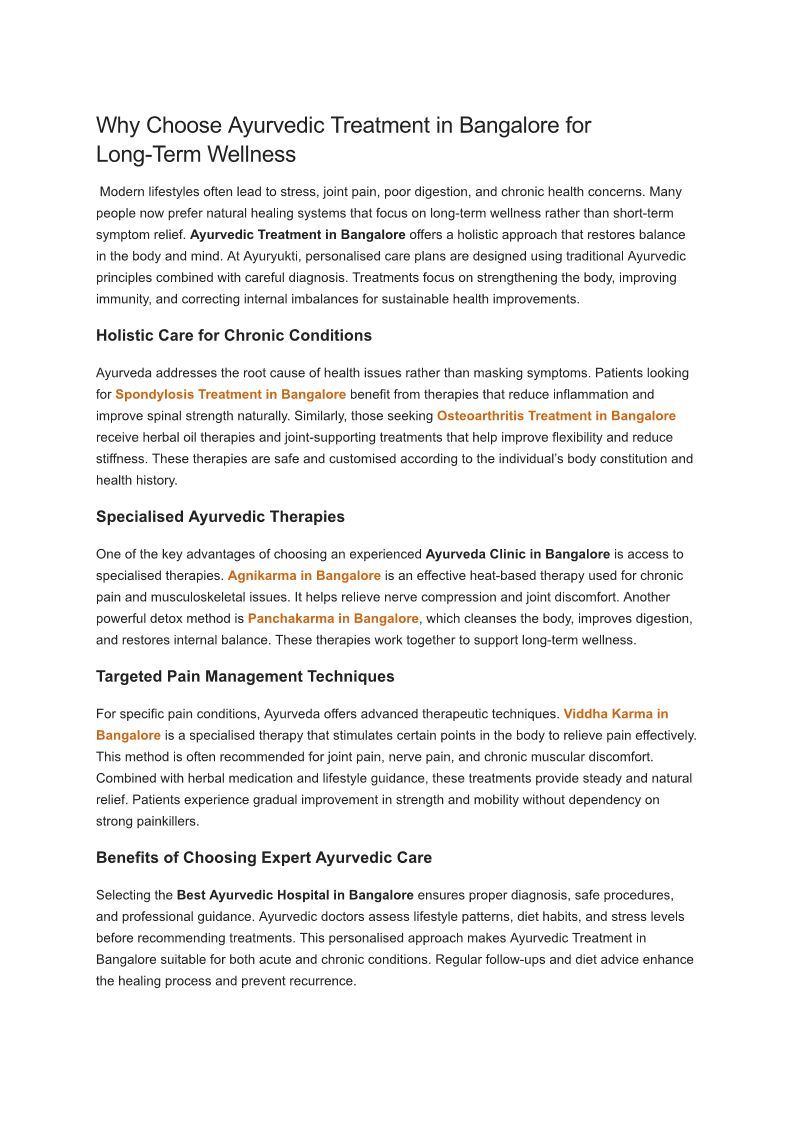 Why Choose Ayurvedic Treatment in Bangalore for Long-Term Wellness

Modern lifestyles often lead to stress, joint pain, poor digestion, and chronic health concerns. Many people now prefer natural healing systems that focus on long-term wellness rather than short-term symptom relief. Ayurvedic Treatment in Bangalore offers a holistic approach that restores balance in the body and mind. At Ayuryukti, personalised care plans are designed using traditional Ayurvedic principles combined with careful diagnosis. Treatments focus on strengthening the body, improving immunity, and correcting internal imbalances for sustainable health improvements.

Holistic Care for Chronic Conditions

Ayurveda addresses the root cause of health issues rather than masking symptoms. Patients looking for Spondylosis Treatment in Bangalore benefit from therapies that reduce inflammation and improve spinal strength naturally. Similarly, those seeking Osteoarthritis Treatment in Bangalore receive herbal oil therapies and joint-supporting treatments that help improve flexibility and reduce stiffness. These therapies are safe and customised according to the individual's body constitution and health history.

Specialised Ayurvedic Therapies

One of the key advantages of choosing an experienced Ayurveda Clinic in Bangalore is access to specialised therapies. Agnikarma in Bangalore is an effective heat-based therapy used for chronic pain and musculoskeletal issues. It helps relieve nerve compression and joint discomfort. Another powerful detox method is Panchakarma in Bangalore, which cleanses the body, improves digestion, and restores internal balance. These therapies work together to support long-term wellness.

Targeted Pain Management Techniques

For specific pain conditions, Ayurveda offers advanced therapeutic techniques. Viddha Karma in Bangalore is a specialised therapy that stimulates certain points in the body to relieve pain effectively. This method is often recommended for joint pain, nerve pain, and chronic muscular discomfort. Combined with herbal medication and lifestyle guidance, these treatments provide steady and natural relief. Patients experience gradual improvement in strength and mobility without dependency on strong painkillers.

Benefits of Choosing Expert Ayurvedic Care

Selecting the Best Ayurvedic Hospital in Bangalore ensures proper diagnosis, safe procedures, and professional guidance. Ayurvedic doctors assess lifestyle patterns, diet habits, and stress levels before recommending treatments. This personalised approach makes Ayurvedic Treatment in Bangalore suitable for both acute and chronic conditions. Regular follow-ups and diet advice enhance the healing process and prevent recurrence.